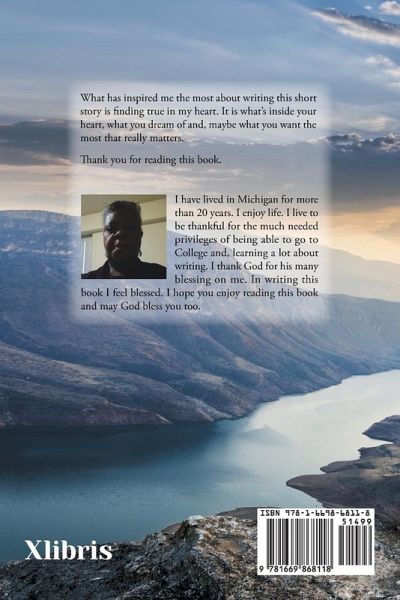 What has inspired me the most about writing this short story is finding true in my heart. It is what's inside your heart, what you dream of and, maybe what you want the most that really matters.

Thank you for reading this book.

I have lived in Michigan for more than 20 years. I enjoy life. I live to be thankful for the much needed privileges of being able to go to College and, learning a lot about writing. I thank God for his many blessing on me. In writing this book I feel blessed. I hope you enjoy reading this book and may God bless you too.

Xlibris

ISBN 978-1-6698-6811-8
51499
9 781669 868118